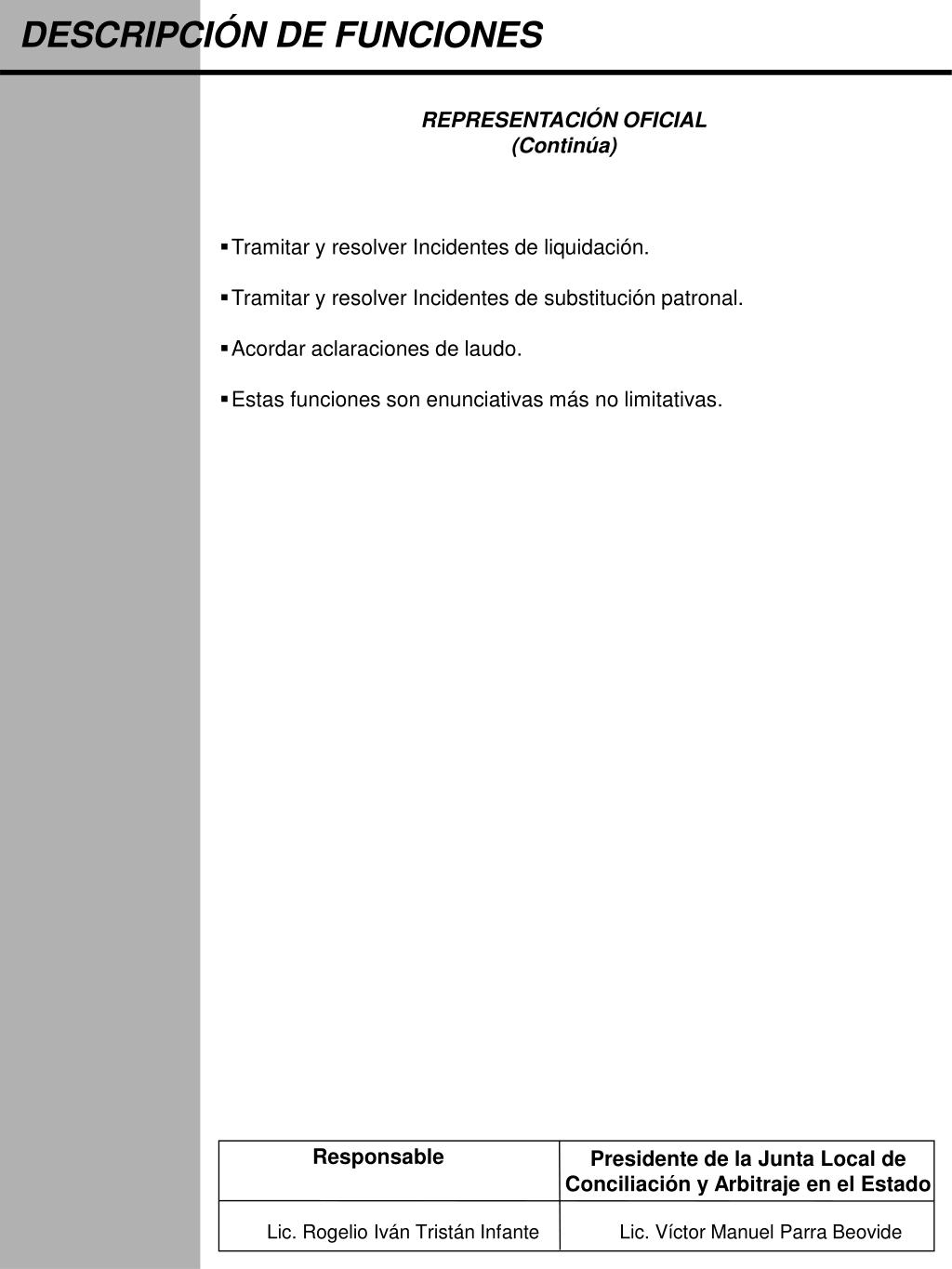 DESCRIPCIÓN DE FUNCIONES

REPRESENTACIÓN OFICIAL
(Continúa)

▪ Tramitar y resolver Incidentes de liquidación.

▪ Tramitar y resolver Incidentes de substitución patronal.

▪ Acordar aclaraciones de laudo.

▪ Estas funciones son enunciativas más no limitativas.

| Responsable | Presidente de la Junta Local de Conciliación y Arbitraje en el Estado |
|---|---|
| Lic. Rogelio Iván Tristán Infante | Lic. Víctor Manuel Parra Beovide |